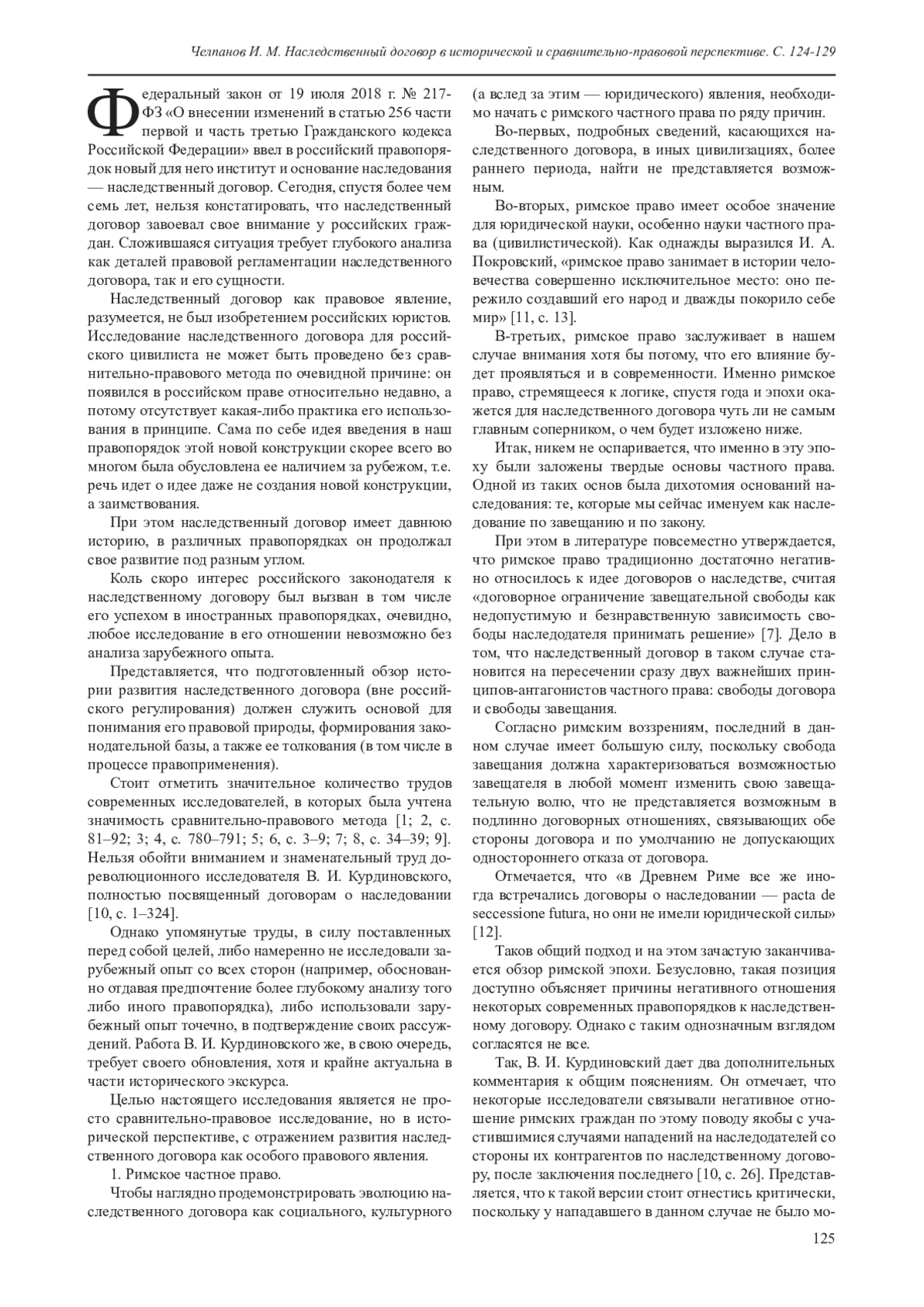 Челпанов И. М. Наследственный договор в исторической и сравнительно-правовой перспективе. С. 124-129

Федеральный закон от 19 июля 2018 г. № 217-ФЗ «О внесении изменений в статью 256 части первой и часть третью Гражданского кодекса Российской Федерации» ввел в российский правопорядок новый для него институт и основание наследования — наследственный договор. Сегодня, спустя более чем семь лет, нельзя констатировать, что наследственный договор завоевал свое внимание у российских граждан. Сложившаяся ситуация требует глубокого анализа как деталей правовой регламентации наследственного договора, так и его сущности.

Наследственный договор как правовое явление, разумеется, не был изобретением российских юристов. Исследование наследственного договора для российского цивилиста не может быть проведено без сравнительно-правового метода по очевидной причине: он появился в российском праве относительно недавно, а потому отсутствует какая-либо практика его использования в принципе. Сама по себе идея введения в наш правопорядок этой новой конструкции скорее всего во многом была обусловлена ее наличием за рубежом, т.е. речь идет о идее даже не создания новой конструкции, а заимствования.

При этом наследственный договор имеет давнюю историю, в различных правопорядках он продолжал свое развитие под разным углом.

Коль скоро интерес российского законодателя к наследственному договору был вызван в том числе его успехом в иностранных правопорядках, очевидно, любое исследование в его отношении невозможно без анализа зарубежного опыта.

Представляется, что подготовленный обзор истории развития наследственного договора (вне российского регулирования) должен служить основой для понимания его правовой природы, формирования законодательной базы, а также ее толкования (в том числе в процессе правоприменения).

Стоит отметить значительное количество трудов современных исследователей, в которых была учтена значимость сравнительно-правового метода [1; 2, с. 81–92; 3; 4, с. 780–791; 5; 6, с. 3–9; 7; 8, с. 34–39; 9]. Нельзя обойти вниманием и знаменательный труд дореволюционного исследователя В. И. Курдиновского, полностью посвященный договорам о наследовании [10, с. 1–324].

Однако упомянутые труды, в силу поставленных перед собой целей, либо намеренно не исследовали зарубежный опыт со всех сторон (например, обоснованно отдавая предпочтение более глубокому анализу того либо иного правопорядка), либо использовали зарубежный опыт точечно, в подтверждение своих рассуждений. Работа В. И. Курдиновского же, в свою очередь, требует своего обновления, хотя и крайне актуальна в части исторического экскурса.

Целью настоящего исследования является не просто сравнительно-правовое исследование, но в исторической перспективе, с отражением развития наследственного договора как особого правового явления.

1. Римское частное право.

Чтобы наглядно продемонстрировать эволюцию наследственного договора как социального, культурного (а вслед за этим — юридического) явления, необходимо начать с римского частного права по ряду причин.

Во-первых, подробных сведений, касающихся наследственного договора, в иных цивилизациях, более раннего периода, найти не представляется возможным.

Во-вторых, римское право имеет особое значение для юридической науки, особенно науки частного права (цивилистической). Как однажды выразился И. А. Покровский, «римское право занимает в истории человечества совершенно исключительное место: оно пережило создавший его народ и дважды покорило себе мир» [11, с. 13].

В-третьих, римское право заслуживает в нашем случае внимания хотя бы потому, что его влияние будет проявляться и в современности. Именно римское право, стремящееся к логике, спустя года и эпохи окажется для наследственного договора чуть ли не самым главным соперником, о чем будет изложено ниже.

Итак, никем не оспаривается, что именно в эту эпоху были заложены твердые основы частного права. Одной из таких основ была дихотомия оснований наследования: те, которые мы сейчас именуем как наследование по завещанию и по закону.

При этом в литературе повсеместно утверждается, что римское право традиционно достаточно негативно относилось к идее договоров о наследстве, считая «договорное ограничение завещательной свободы как недопустимую и безнравственную зависимость свободы наследодателя принимать решение» [7]. Дело в том, что наследственный договор в таком случае становится на пересечении сразу двух важнейших принципов-антагонистов частного права: свободы договора и свободы завещания.

Согласно римским воззрениям, последний в данном случае имеет большую силу, поскольку свобода завещания должна характеризоваться возможностью завещателя в любой момент изменить свою завещательную волю, что не представляется возможным в подлинно договорных отношениях, связывающих обе стороны договора и по умолчанию не допускающих одностороннего отказа от договора.

Отмечается, что «в Древнем Риме все же иногда встречались договоры о наследовании — pacta de seccessione futura, но они не имели юридической силы» [12].

Таков общий подход и на этом зачастую заканчивается обзор римской эпохи. Безусловно, такая позиция доступно объясняет причины негативного отношения некоторых современных правопорядков к наследственному договору. Однако с таким однозначным взглядом согласятся не все.

Так, В. И. Курдиновский дает два дополнительных комментария к общим пояснениям. Он отмечает, что некоторые исследователи связывали негативное отношение римских граждан по этому поводу якобы с участившимися случаями нападений на наследодателей со стороны их контрагентов по наследственному договору, после заключения последнего [10, с. 26]. Представляется, что к такой версии стоит отнестись критически, поскольку у нападавшего в данном случае не было мо-

125